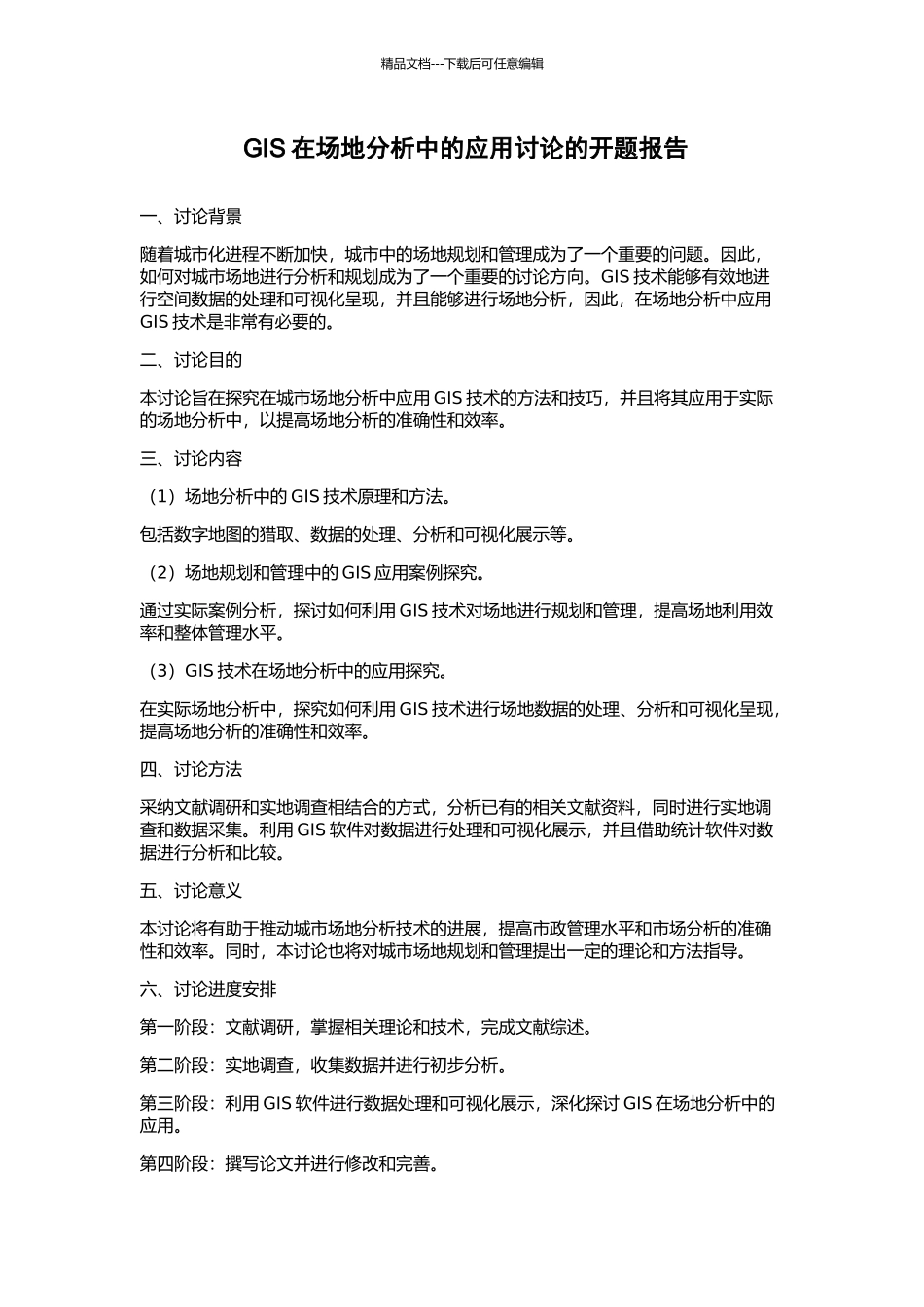 精品文档---下载后可任意编辑

GIS 在场地分析中的应用讨论的开题报告

一、讨论背景

随着城市化进程不断加快，城市中的场地规划和管理成为了一个重要的问题。因此，如何对城市场地进行分析和规划成为了一个重要的讨论方向。GIS 技术能够有效地进行空间数据的处理和可视化呈现，并且能够进行场地分析，因此，在场地分析中应用 GIS 技术是非常有必要的。

二、讨论目的

本讨论旨在探究在城市场地分析中应用 GIS 技术的方法和技巧，并且将其应用于实际的场地分析中，以提高场地分析的准确性和效率。

三、讨论内容

（1）场地分析中的 GIS 技术原理和方法。

包括数字地图的猎取、数据的处理、分析和可视化展示等。

（2）场地规划和管理中的 GIS 应用案例探究。

通过实际案例分析，探讨如何利用 GIS 技术对场地进行规划和管理，提高场地利用效率和整体管理水平。

（3）GIS 技术在场地分析中的应用探究。

在实际场地分析中，探究如何利用 GIS 技术进行场地数据的处理、分析和可视化呈现，提高场地分析的准确性和效率。

四、讨论方法

采纳文献调研和实地调查相结合的方式，分析已有的相关文献资料，同时进行实地调查和数据采集。利用 GIS 软件对数据进行处理和可视化展示，并且借助统计软件对数据进行分析和比较。

五、讨论意义

本讨论将有助于推动城市场地分析技术的进展，提高市政管理水平和市场分析的准确性和效率。同时，本讨论也将对城市场地规划和管理提出一定的理论和方法指导。

六、讨论进度安排

第一阶段：文献调研，掌握相关理论和技术，完成文献综述。

第二阶段：实地调查，收集数据并进行初步分析。

第三阶段：利用 GIS 软件进行数据处理和可视化展示，深化探讨 GIS 在场地分析中的应用。

第四阶段：撰写论文并进行修改和完善。